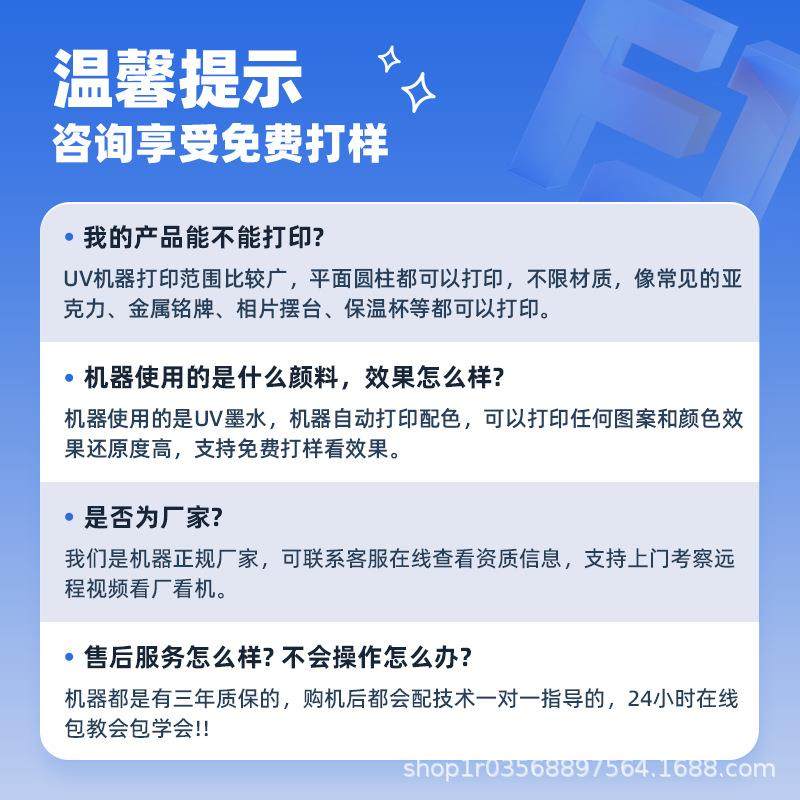 温馨提示
咨询享受免费打样

• 我的产品能不能打印?

UV机器打印范围比较广，平面圆柱都可以打印，不限材质，像常见的亚克力、金属铭牌、相片摆台、保温杯等都可以打印。

• 机器使用的是什么颜料，效果怎么样?

机器使用的是UV墨水，机器自动打印配色，可以打印任何图案和颜色效果还原度高，支持免费打样看效果。

• 是否为厂家?

我们是机器正规厂家，可联系客服在线查看资质信息，支持上门考察远程视频看厂看机。

• 售后服务怎么样? 不会操作怎么办?

机器都是有三年质保的，购机后都会配技术一对一指导的，24小时在线包教会包学会!!

shop1r03568897564.1688.com